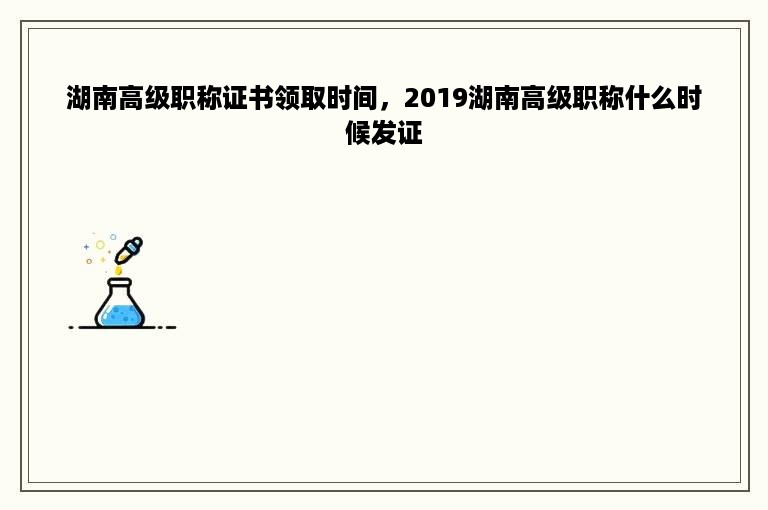 湖南高级职称证书领取时间，2019湖南高级职称什么时候发证